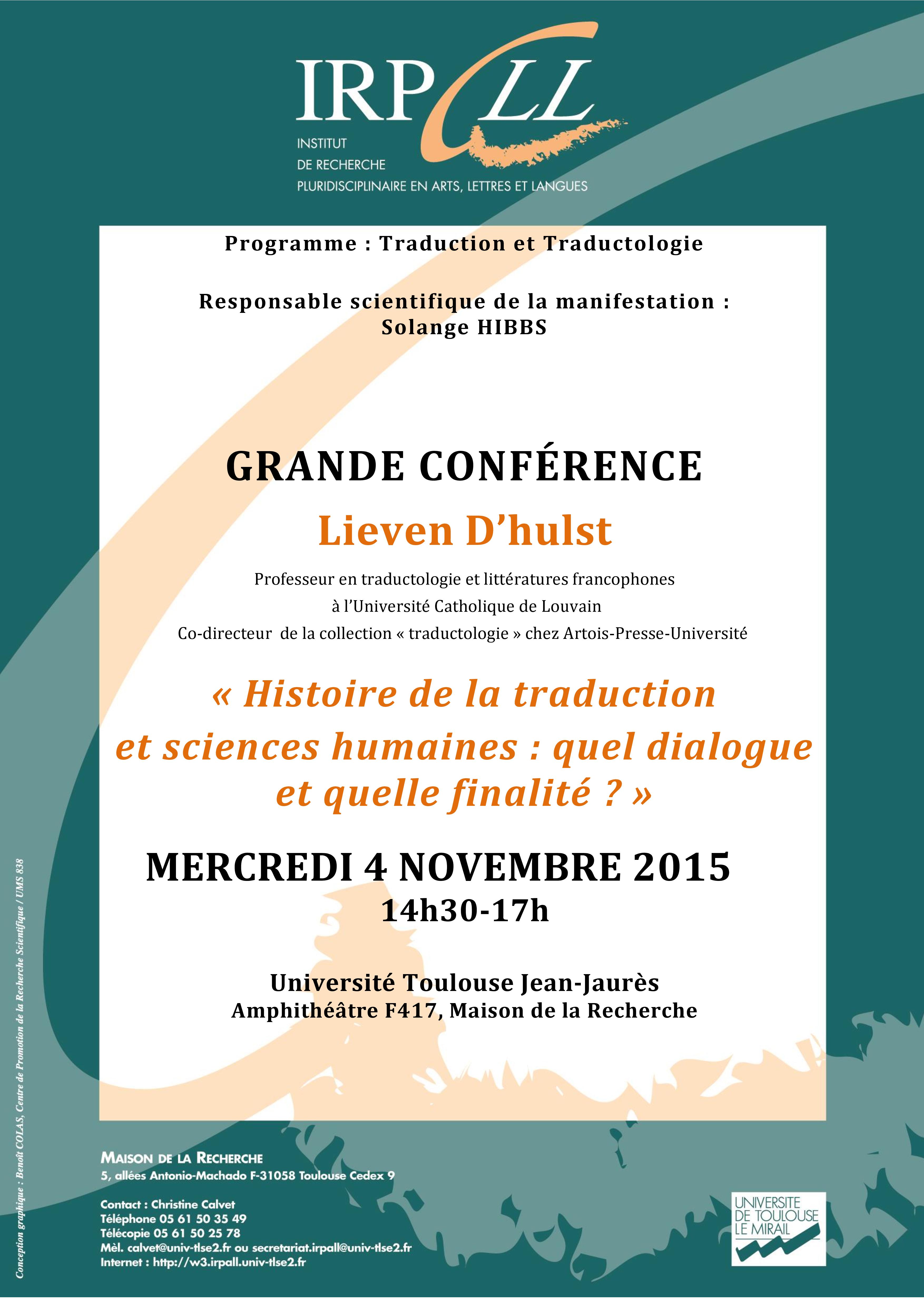 IRPALL
INSTITUT
DE RECHERCHE
PLURIDISCIPLINAIRE EN ARTS, LETTRES ET LANGUES

Programme : Traduction et Traductologie

Responsable scientifique de la manifestation :
Solange HIBBS

GRANDE CONFÉRENCE
Lieven D'hulst

Professeur en traductologie et littératures francophones
à l'Université Catholique de Louvain
Co-directeur de la collection « traductologie » chez Artois-Presse-Université

« Histoire de la traduction et sciences humaines : quel dialogue et quelle finalité ? »

MERCREDI 4 NOVEMBRE 2015
14h30-17h

Université Toulouse Jean-Jaurès
Amphithéâtre F417, Maison de la Recherche

Conception graphique : Benoît COLAS, Centre de Promotion de la Recherche Scientifique / UMS 838

MAISON DE LA RECHERCHE
5, allées Antonio-Machado F-31058 Toulouse Cedex 9

Contact : Christine Calvet
Téléphone 05 61 50 35 49
Télécopie 05 61 50 25 78
Mèl. calvet@univ-tlse2.fr ou secretariat.irpall@univ-tlse2.fr
Internet : http://w3.irpall.univ-tlse2.fr

UNIVERSITE
DE TOULOUSE
LE MIRAIL